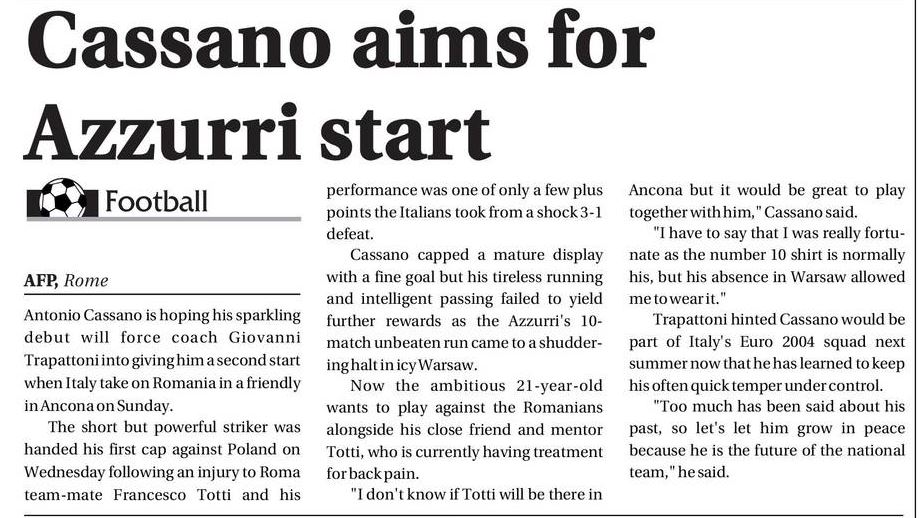 Cassano aims for Azzurri start

Football

AFP, Rome

Antonio Cassano is hoping his sparkling debut will force coach Giovanni Trapattoni into giving him a second start when Italy take on Romania in a friendly in Ancona on Sunday.

The short but powerful striker was handed his first cap against Poland on Wednesday following an injury to Roma team-mate Francesco Totti and his performance was one of only a few plus points the Italians took from a shock 3-1 defeat.

Cassano capped a mature display with a fine goal but his tireless running and intelligent passing failed to yield further rewards as the Azzurri's 10-match unbeaten run came to a shuddering halt in icy Warsaw.

Now the ambitious 21-year-old wants to play against the Romanians alongside his close friend and mentor Totti, who is currently having treatment for back pain.

"I don't know if Totti will be there in Ancona but it would be great to play together with him," Cassano said.

"I have to say that I was really fortunate as the number 10 shirt is normally his, but his absence in Warsaw allowed me to wear it."

Trapattoni hinted Cassano would be part of Italy's Euro 2004 squad next summer now that he has learned to keep his often quick temper under control.

"Too much has been said about his past, so let's let him grow in peace because he is the future of the national team," he said.